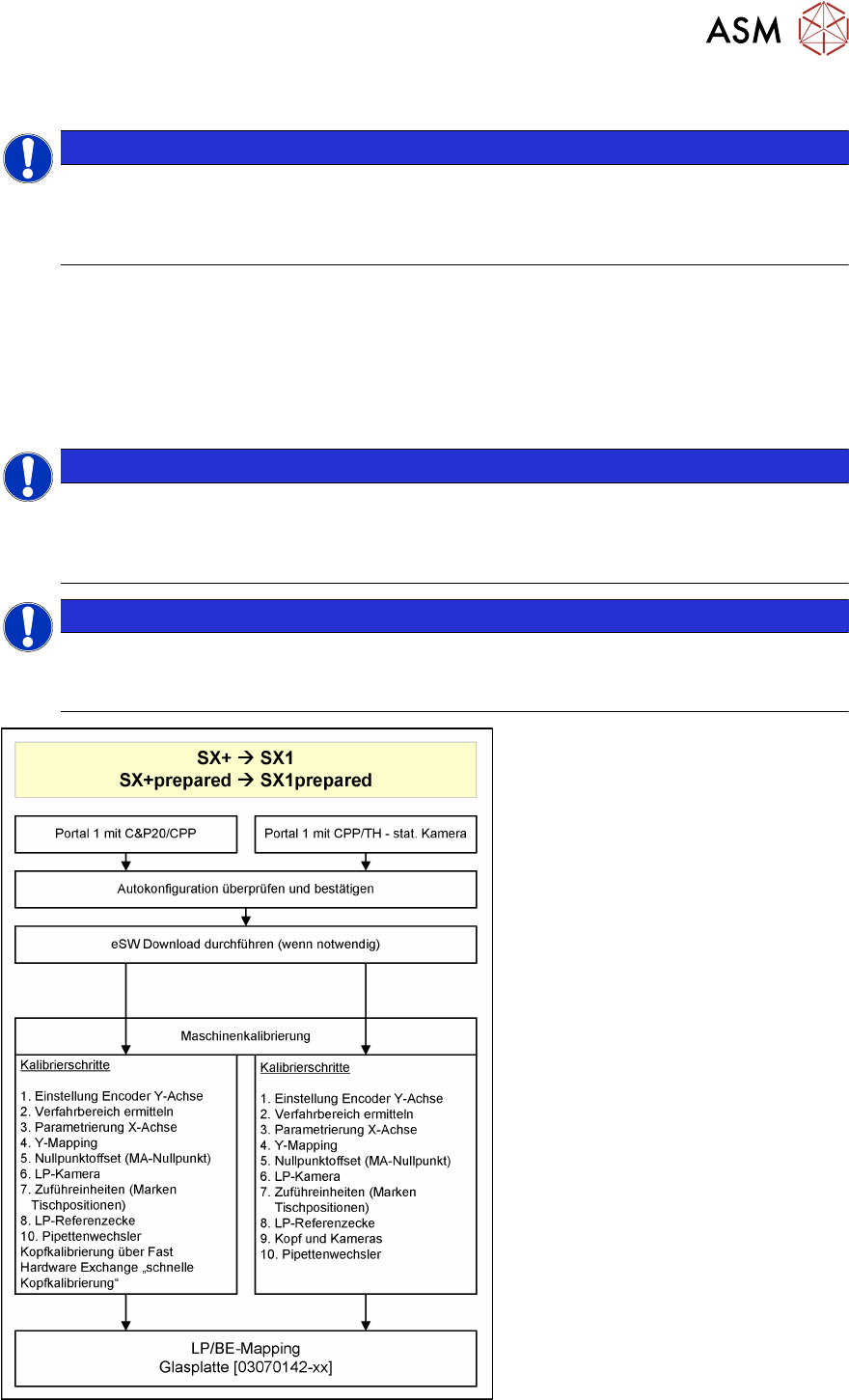 ASM

SX+ → SX1
SX+prepared → SX1prepared

Portal 1 mit C&P20/CPP

Portal 1 mit CPP/TH - stat. Kamera

Autokonfiguration überprüfen und bestätigen

eSW Download durchführen (wenn notwendig)

Maschinenkalibrierung

Kalibrierschritte

1. Einstellung Encoder Y-Achse
2. Verfahrbereich ermitteln
3. Parametrierung X-Achse
4. Y-Mapping
5. Nullpunktoffset (MA-Nullpunkt)
6. LP-Kamera
7. Zuführeinheiten (Marken Tischpositionen)
8. LP-Referenzecke
10. Pipettenwechsler
Kopfkalibrierung über Fast Hardware Exchange „schnelle Kopfkalibrierung“

Kalibrierschritte

1. Einstellung Encoder Y-Achse
2. Verfahrbereich ermitteln
3. Parametrierung X-Achse
4. Y-Mapping
5. Nullpunktoffset (MA-Nullpunkt)
6. LP-Kamera
7. Zuführeinheiten (Marken Tischpositionen)
8. LP-Referenzecke
9. Kopf und Kameras
10. Pipettenwechsler

LP/BE-Mapping
Glasplatte [03070142-xx]